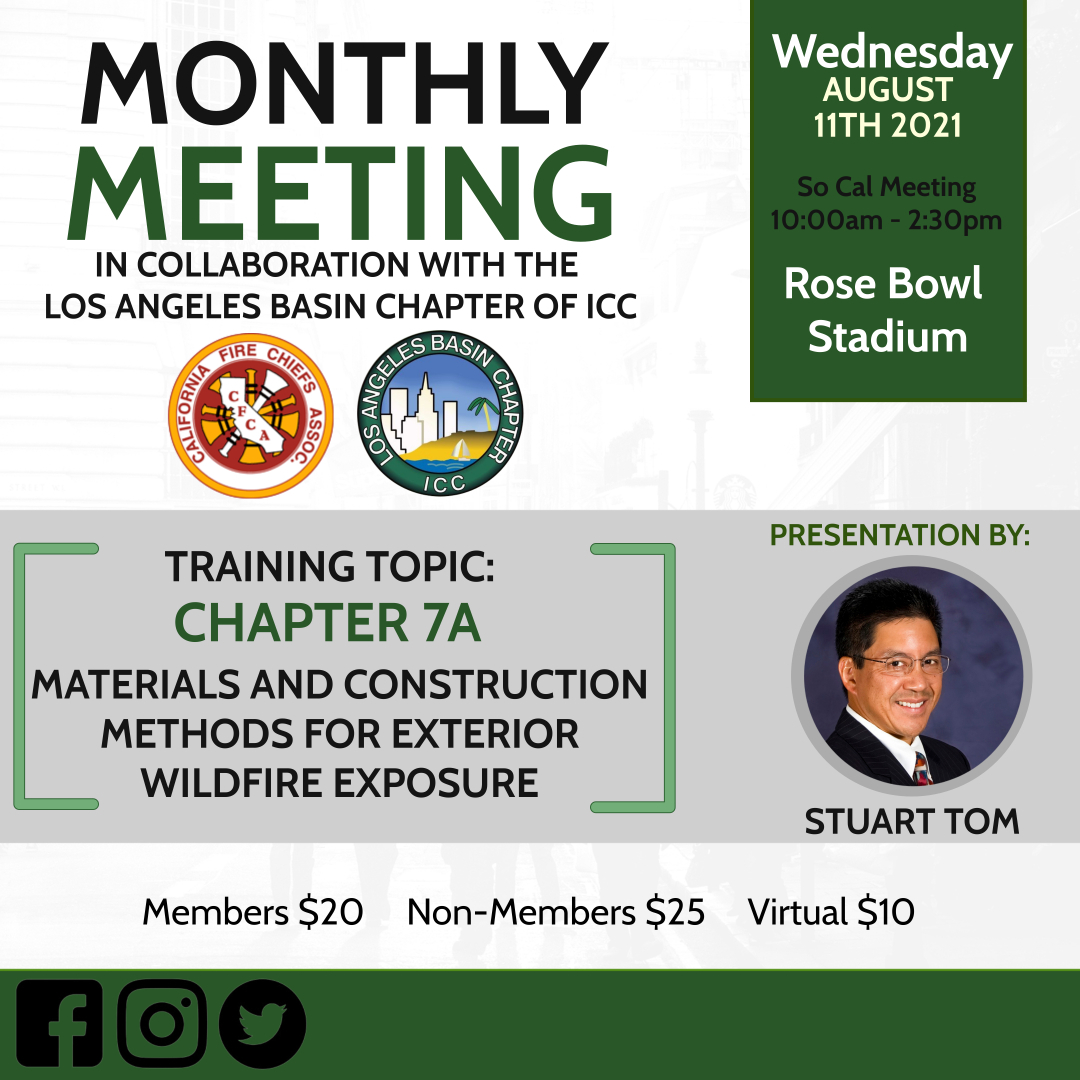 MONTHLY MEETING

IN COLLABORATION WITH THE LOS ANGELES BASIN CHAPTER OF ICC

CALIFORNIA FIRE CHIEFS ASSOC.
CFCA

LOS ANGELES BASIN CHAPTER
ICC

Wednesday
AUGUST
11TH 2021

So Cal Meeting
10:00am - 2:30pm

Rose Bowl Stadium

TRAINING TOPIC:
CHAPTER 7A
MATERIALS AND CONSTRUCTION METHODS FOR EXTERIOR WILDFIRE EXPOSURE

PRESENTATION BY:

STUART TOM

Members $20   Non-Members $25   Virtual $10